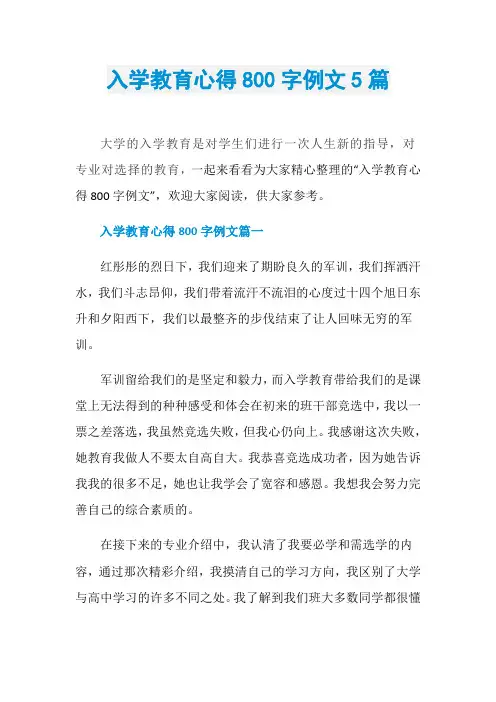 入学教育心得 800 字例文 5 篇

大学的入学教育是对学生们进行一次人生新的指导，对专业对选择的教育，一起来看看为大家精心整理的“入学教育心得 800 字例文”，欢迎大家阅读，供大家参考。

入学教育心得 800 字例文篇一

红彤彤的烈日下，我们迎来了期盼良久的军训，我们挥洒汗水，我们斗志昂仰，我们带着流汗不流泪的心度过十四个旭日东升和夕阳西下，我们以最整齐的步伐结束了让人回味无穷的军训。

军训留给我们的是坚定和毅力，而入学教育带给我们的是课堂上无法得到的种种感受和体会在初来的班干部竞选中，我以一票之差落选，我虽然竞选失败，但我心仍向上。我感谢这次失败，她教育我做人不要太自高自大。我恭喜竞选成功者，因为她告诉我我的很多不足，她也让我学会了宽容和感恩。我想我会努力完善自己的综合素质的。

在接下来的专业介绍中，我认清了我要必学和需选学的内容，通过那次精彩介绍，我摸清自己的学习方向，我区别了大学与高中学习的许多不同之处。我了解到我们班大多数同学都很懂